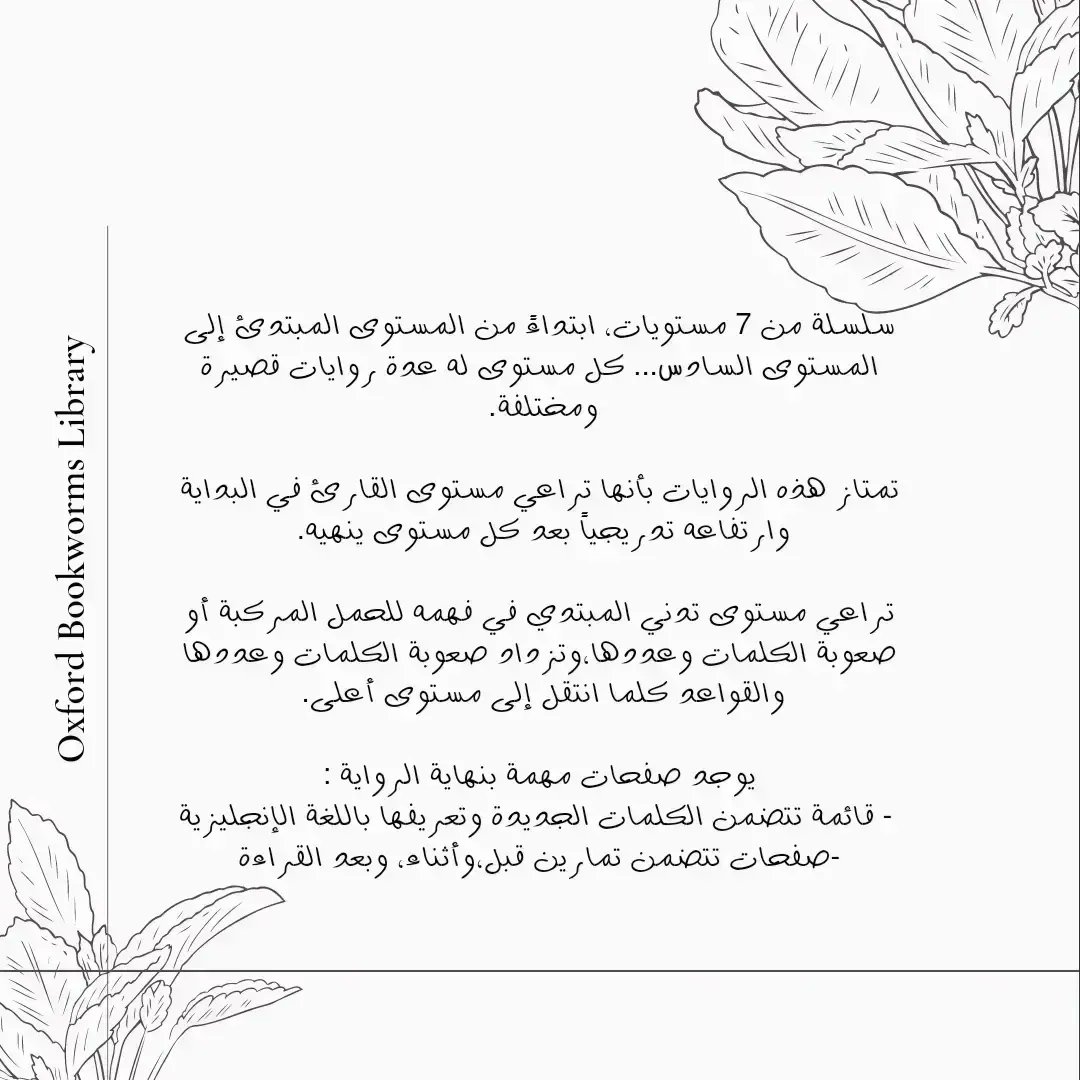 Oxford Bookworms Library

سلسلة من 7 مستويات، ابتداءً من المستوى المبتدئ إلى المستوى السادس... كل مستوى له عدة روايات قصيرة ومختلفة.

تمتاز هذه الروايات بأنها تراعي مستوى القارئ في البداية وارتفاعه تدريجياً بعد كل مستوى ينهيه.

تراعي مستوى تدني المبتدي في فهمه للجمل المركبة أو صعوبة الكلمات وعددها،وتزداد صعوبة الكلمات وعددها والقواعد كلما انتقل إلى مستوى أعلى.

يوجد صفحات مهمة بنهاية الرواية :
- قائمة تتضمن الكلمات الجديدة وتعريفها باللغة الإنجليزية
-صفحات تتضمن تمارين قبل،وأثناء، وبعد القراءة